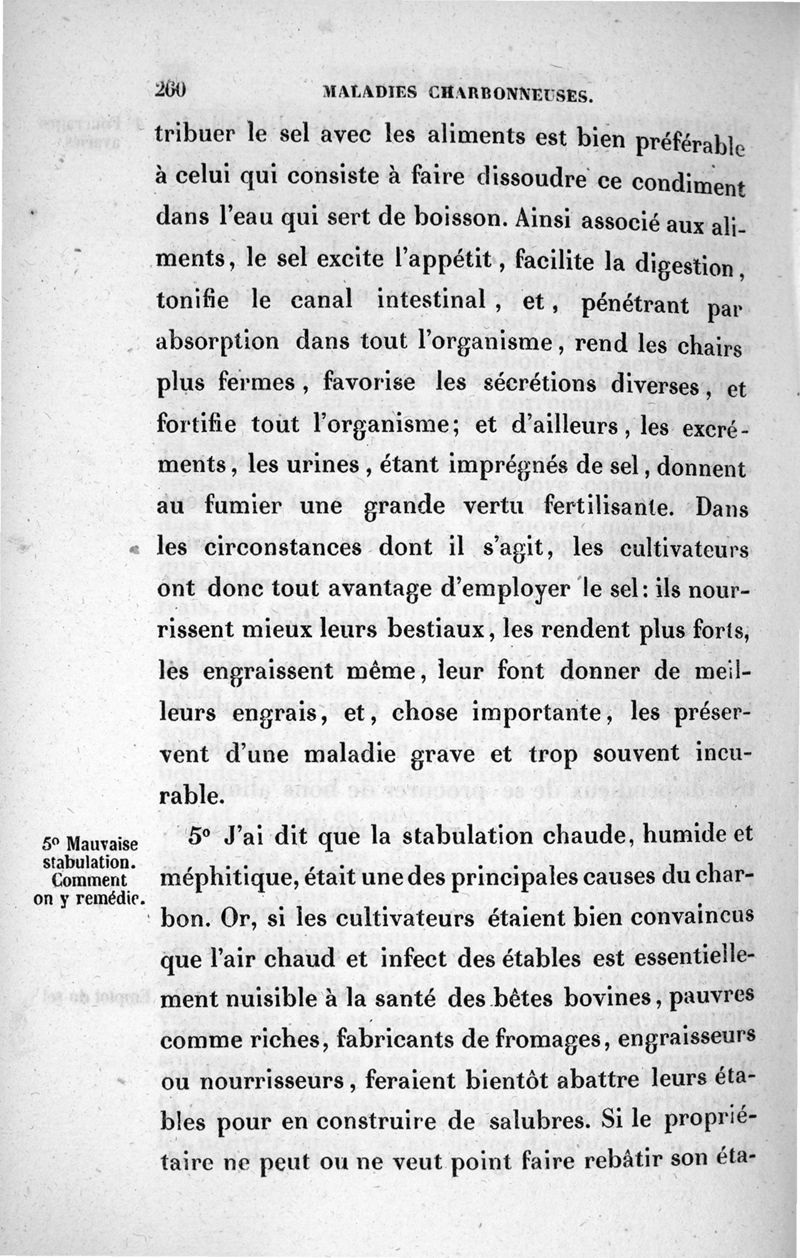 260 MALADIES CHARBONNEUSES.

tribuer le sel avec les aliments est bien préférable à celui qui consiste à faire dissoudre ce condiment dans l'eau qui sert de boisson. Ainsi associé aux aliments, le sel excite l'appétit, facilite la digestion, tonifie le canal intestinal, et, pénétrant par absorption dans tout l'organisme, rend les chairs plus fermes, favorise les sécrétions diverses, et fortifie tout l'organisme; et d'ailleurs, les excréments, les urines, étant imprégnés de sel, donnent au fumier une grande vertu fertilisante. Dans les circonstances dont il s'agit, les cultivateurs ont donc tout avantage d'employer le sel: ils nourrissent mieux leurs bestiaux, les rendent plus forts, les engraissent même, leur font donner de meilleurs engrais, et, chose importante, les préservent d'une maladie grave et trop souvent incurable.

5° Mauvaise stabulation. Comment on y remédie.

5° J'ai dit que la stabulation chaude, humide et méphitique, était une des principales causes du charbon. Or, si les cultivateurs étaient bien convaincus que l'air chaud et infect des étables est essentiellement nuisible à la santé des bêtes bovines, pauvres comme riches, fabricants de fromages, engraisseurs ou nourrisseurs, feraient bientôt abattre leurs étables pour en construire de salubres. Si le propriétaire ne peut ou ne veut point faire rebâtir son éta-